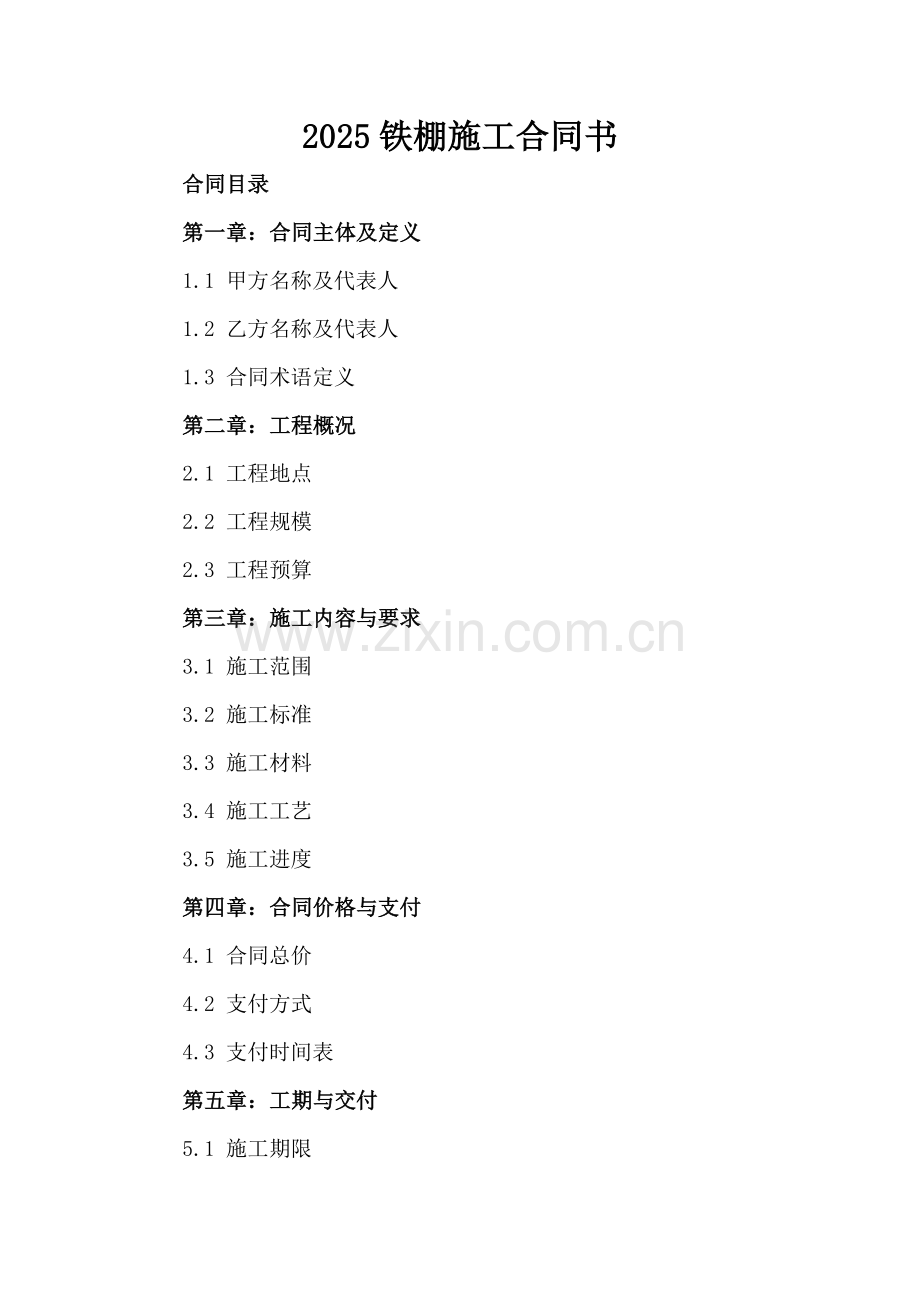 2025 铁棚施工合同书

合同目录

第一章：合同主体及定义

1.1 甲方名称及代表人

1.2 乙方名称及代表人

1.3 合同术语定义

第二章：工程概况

2.1 工程地点

2.2 工程规模

2.3 工程预算

第三章：施工内容与要求

www.zixin.com.cn

3.1 施工范围

3.2 施工标准

3.3 施工材料

3.4 施工工艺

3.5 施工进度

第四章：合同价格与支付

4.1 合同总价

4.2 支付方式

4.3 支付时间表

第五章：工期与交付

5.1 施工期限